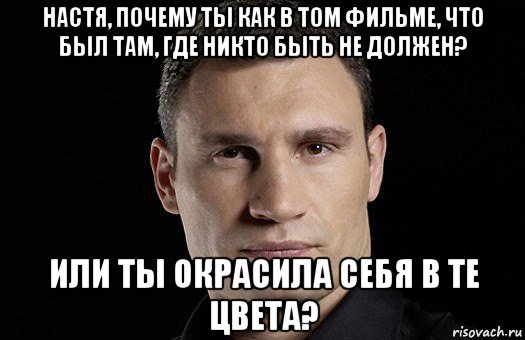 НАСТЯ, ПОЧЕМУ ТЫ КАК В ТОМ ФИЛЬМЕ, ЧТО БЫЛ ТАМ, ГДЕ НИКТО БЫТЬ НЕ ДОЛЖЕН?

ИЛИ ТЫ ОКРАСИЛА СЕБЯ В ТЕ ЦВЕТА?

risovach.ru